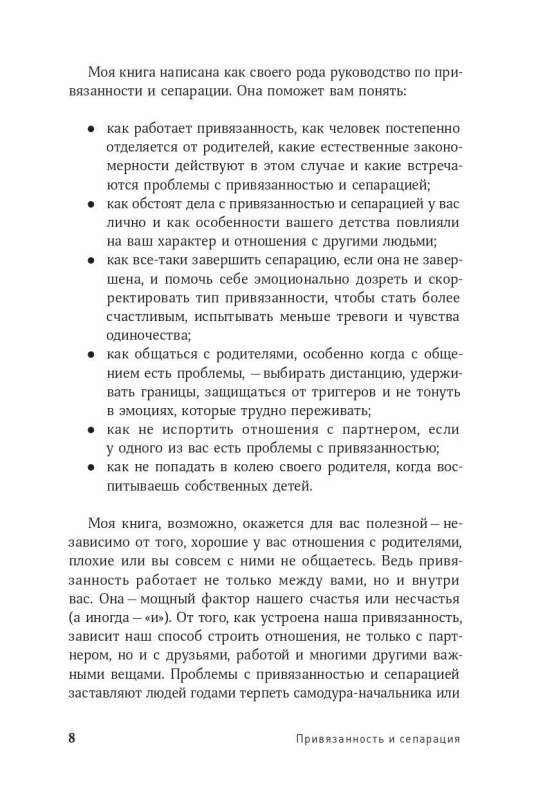 Моя книга написана как своего рода руководство по привязанности и сепарации. Она поможет вам понять:

● как работает привязанность, как человек постепенно отделяется от родителей, какие естественные закономерности действуют в этом случае и какие встречаются проблемы с привязанностью и сепарацией;
● как обстоят дела с привязанностью и сепарацией у вас лично и как особенности вашего детства повлияли на ваш характер и отношения с другими людьми;
● как все-таки завершить сепарацию, если она не завершена, и помочь себе эмоционально дозреть и скорректировать тип привязанности, чтобы стать более счастливым, испытывать меньше тревоги и чувства одиночества;
● как общаться с родителями, особенно когда с общением есть проблемы, — выбирать дистанцию, удерживать границы, защищаться от триггеров и не тонуть в эмоциях, которые трудно переживать;
● как не испортить отношения с партнером, если у одного из вас есть проблемы с привязанностью;
● как не попадать в колею своего родителя, когда воспитываешь собственных детей.

Моя книга, возможно, окажется для вас полезной — независимо от того, хорошие у вас отношения с родителями, плохие или вы совсем с ними не общаетесь. Ведь привязанность работает не только между вами, но и внутри вас. Она — мощный фактор нашего счастья или несчастья (а иногда — «и»). От того, как устроена наша привязанность, зависит наш способ строить отношения, не только с партнером, но и с друзьями, работой и многими другими важными вещами. Проблемы с привязанностью и сепарацией заставляют людей годами терпеть самодура-начальника или

8 Привязанность и сепарация